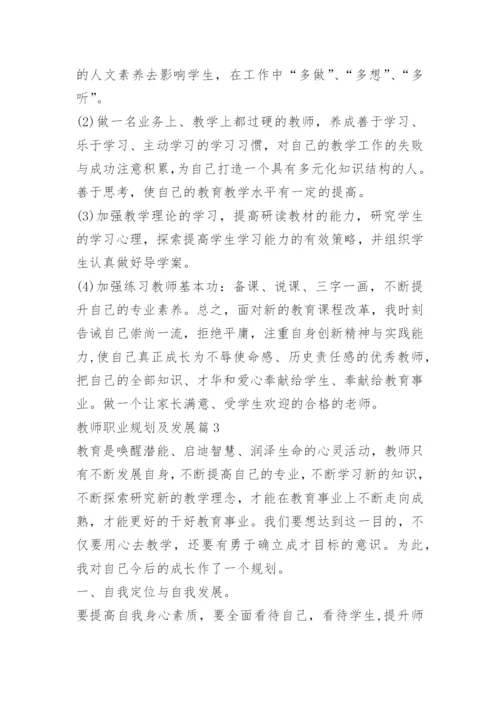 的人文素养去影响学生，在工作中“多做”、“多想”、“多听”。

(2)做一名业务上、教学上都过硬的教师，养成善于学习、乐于学习、主动学习的学习习惯，对自己的教学工作的失败与成功注意积累，为自己打造一个具有多元化知识结构的人。善于思考，使自己的教育教学水平有一定的提高。

(3)加强教学理论的学习，提高研读教材的能力，研究学生的学习心理，探索提高学生学习能力的有效策略，并组织学生认真做好导学案。

(4)加强练习教师基本功：备课、说课、三字一画，不断提升自己的专业素养。总之，面对新的教育课程改革，我时刻告诫自己崇尚一流，拒绝平庸，注重自身创新精神与实践能力，使自己真正成长为不辱使命感、历史责任感的优秀教师，把自己的全部知识、才华和爱心奉献给学生、奉献给教育事业。做一个让家长满意、受学生欢迎的合格的老师。

教师职业规划及发展篇3

教育是唤醒潜能、启迪智慧、润泽生命的心灵活动，教师只有不断发展自身，不断提高自己的专业，不断学习新的知识，不断探索研究新的教学理念，才能在教育事业上不断走向成熟，才能更好的干好教育事业。我们要想达到这一目的，不仅要用心去教学，还要有勇于确立成才目标的意识。为此，我对自己今后的成长作了一个规划。

一、自我定位与自我发展。

要提高自我身心素质，要全面看待自己，看待学生，提升师